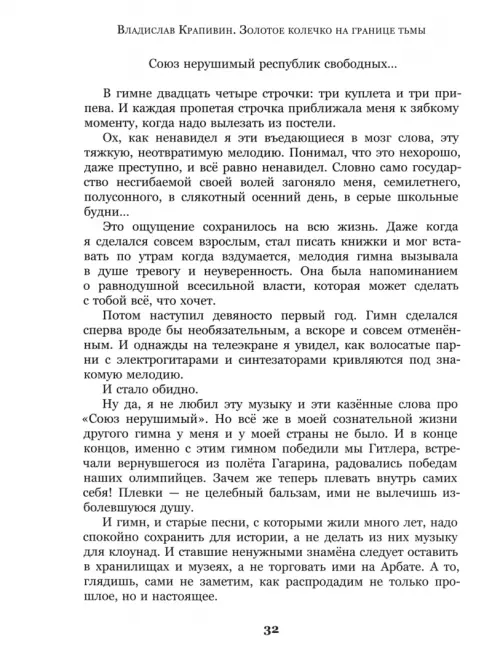 Владислав Крапивин. Золотое колечко на границе тьмы

Союз нерушимый республик свободных…

В гимне двадцать четыре строчки: три куплета и три припева. И каждая пропетая строчка приближала меня к зябкому моменту, когда надо вылезать из постели.

Ох, как ненавидел я эти въедающиеся в мозг слова, эту тяжкую, неотвратимую мелодию. Понимал, что это нехорошо, даже преступно, и всё равно ненавидел. Словно само государство несгибаемой своей волей загоняло меня, семилетнего, полусонного, в слякотный осенний день, в серые школьные будни…

Это ощущение сохранилось на всю жизнь. Даже когда я сделался совсем взрослым, стал писать книжки и мог вставать по утрам когда вздумается, мелодия гимна вызывала в душе тревогу и неуверенность. Она была напоминанием о равнодушной всесильной власти, которая может сделать с тобой всё, что хочет.

Потом наступил девяносто первый год. Гимн сделался сперва вроде бы необязательным, а вскоре и совсем отменённым. И однажды на телеэкране я увидел, как волосатые парни с электрогитарами и синтезаторами кривляются под знакомую мелодию.

И стало обидно.

Ну да, я не любил эту музыку и эти казённые слова про «Союз нерушимый». Но всё же в моей сознательной жизни другого гимна у меня и у моей страны не было. И в конце концов, именно с этим гимном победили мы Гитлера, встречали вернувшегося из полёта Гагарина, радовались победам наших олимпийцев. Зачем же теперь плевать внутрь самих себя! Плевки — не целебный бальзам, ими не вылечишь изболевшуюся душу.

И гимн, и старые песни, с которыми жили много лет, надо спокойно сохранить для истории, а не делать из них музыку для клоунад. И ставшие ненужными знамёна следует оставить в хранилищах и музеях, а не торговать ими на Арбате. А то, глядишь, сами не заметим, как распродадим не только прошлое, но и настоящее.

32